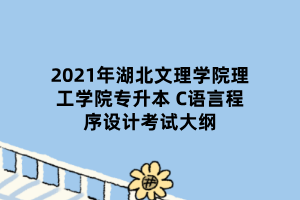 2021年湖北文理学院理工学院专升本 C语言程序设计考试大纲